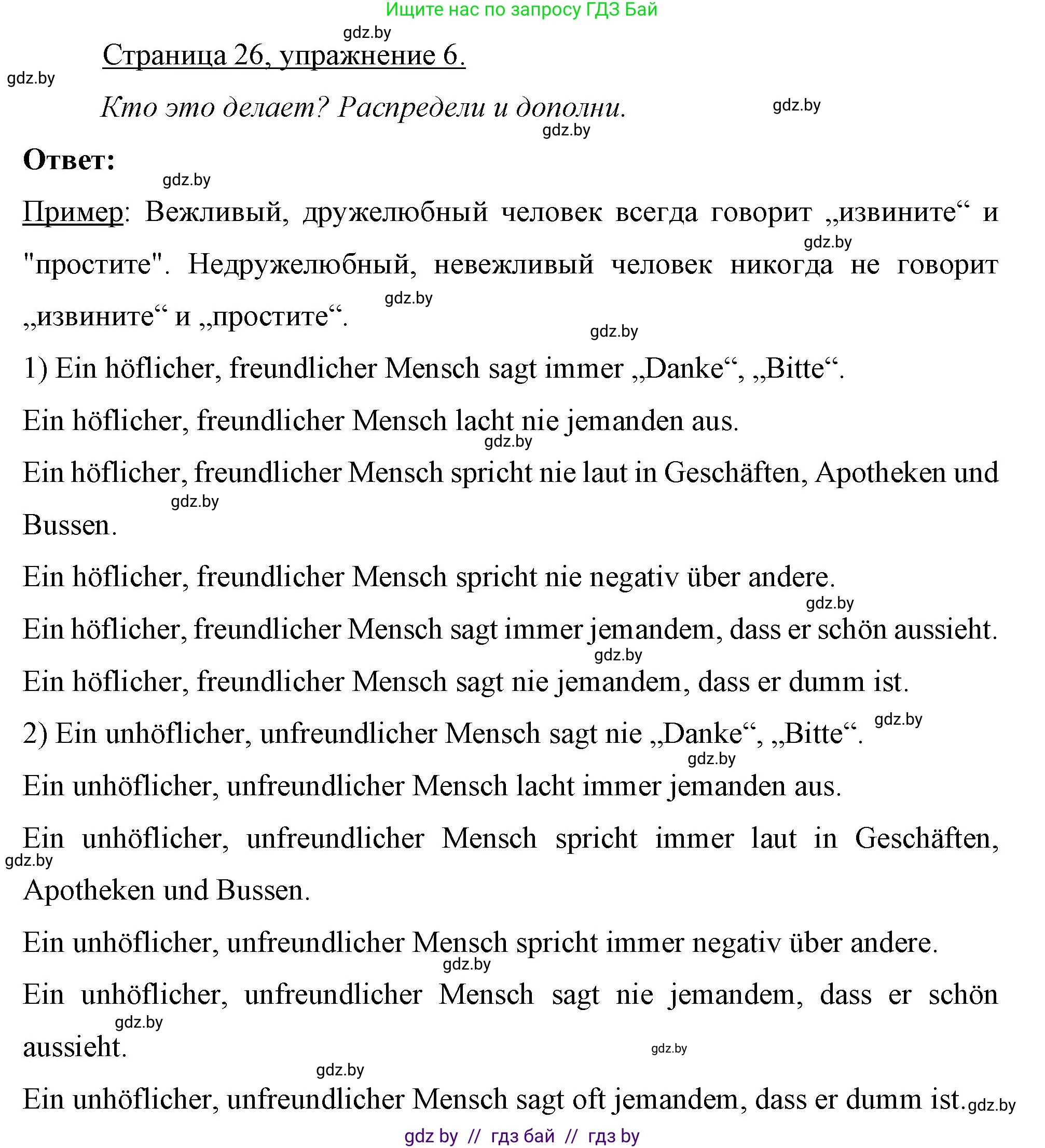 Ищите нас по запросу ГДЗ Бай

gdz.by

Страница 26, упражнение 6.

gdz.by

Кто это делает? Распредели и дополни.

gdz.by

gdz.by

Ответ:

gdz.by

Пример: Вежливый, дружелюбный человек всегда говорит „извините“ и "простите". Недружелюбный, невежливый человек никогда не говорит „извините“ и „простите“.

gdz.by

gdz.by

gdz.by

1) Ein höflicher, freundlicher Mensch sagt immer „Danke“, „Bitte“.

Ein höflicher, freundlicher Mensch lacht nie jemanden aus.

gdz.by

Ein höflicher, freundlicher Mensch spricht nie laut in Geschäften, Apotheken und Bussen.

gdz.by

Ein höflicher, freundlicher Mensch spricht nie negativ über andere.

gdz.by

Ein höflicher, freundlicher Mensch sagt immer jemandem, dass er schön aussieht.

gdz.by

Ein höflicher, freundlicher Mensch sagt nie jemandem, dass er dumm ist.

2) Ein unhöflicher, unfreundlicher Mensch sagt nie „Danke“, „Bitte“.

gdz.by

gdz.by

Ein unhöflicher, unfreundlicher Mensch lacht immer jemanden aus.

Ein unhöflicher, unfreundlicher Mensch spricht immer laut in Geschäften, Apotheken und Bussen.

gdz.by

Ein unhöflicher, unfreundlicher Mensch spricht immer negativ über andere.

gdz.by

Ein unhöflicher, unfreundlicher Mensch sagt nie jemandem, dass er schön aussieht.

gdz.by

gdz.by

gdz.by

Ein unhöflicher, unfreundlicher Mensch sagt oft jemandem, dass er dumm ist.

gdz.by

gdz by // гдз бай // гдз by